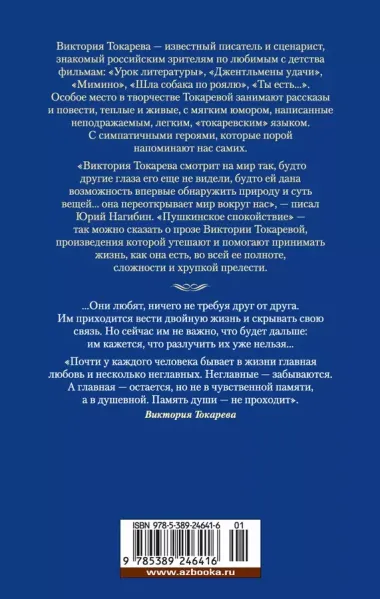 Виктория Токарева — известный писатель и сценарист, знакомый российским зрителям по любимым с детства фильмам: «Урок литературы», «Джентльмены удачи», «Мимино», «Шла собака по роялю», «Ты есть...». Особое место в творчестве Токаревой занимают рассказы и повести, теплые и живые, с мягким юмором, написанные неподражаемым, легким, «токаревским» языком. С симпатичными героями, которые порой напоминают нас самих.

«Виктория Токарева смотрит на мир так, будто другие глаза его еще не видели, будто ей дана возможность впервые обнаружить природу и суть вещей... она переоткрывает мир вокруг нас», — писал Юрий Нагибин. «Пушкинское спокойствие» — так можно сказать о прозе Виктории Токаревой, произведения которой утешают и помогают принимать жизнь, как она есть, во всей ее полноте, сложности и хрупкой прелести.

...Они любят, ничего не требуя друг от друга. Им приходится вести двойную жизнь и скрывать свою связь. Но сейчас им не важно, что будет дальше: им кажется, что разлучить их уже нельзя...

«Почти у каждого человека бывает в жизни главная любовь и несколько неглавных. Неглавные — забываются. А главная — остается, но не в чувственной памяти, а в душевной. Память души — не проходит».

Виктория Токарева

ISBN 978-5-389-24641-6 01

9 785389 246416

www.azbooka.ru